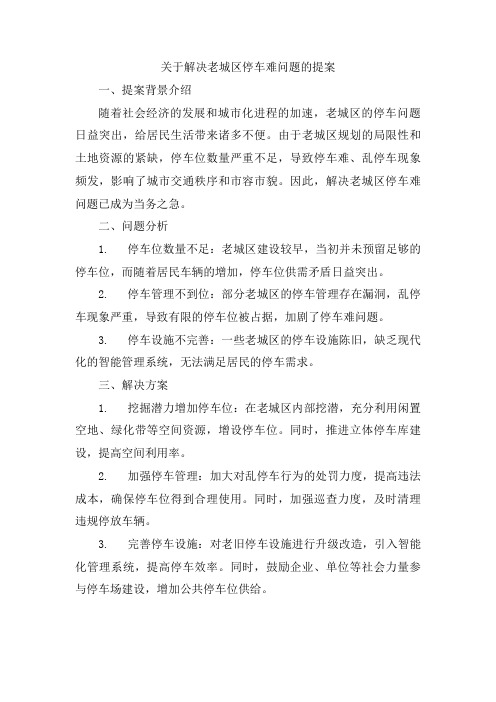 关于解决老城区停车难问题的提案

一、提案背景介绍

随着社会经济的发展和城市化进程的加速，老城区的停车问题日益突出，给居民生活带来诸多不便。由于老城区规划的局限性和土地资源的紧缺，停车位数量严重不足，导致停车难、乱停车现象频发，影响了城市交通秩序和市容市貌。因此，解决老城区停车难问题已成为当务之急。

二、问题分析

1. 停车位数量不足：老城区建设较早，当初并未预留足够的停车位，而随着居民车辆的增加，停车位供需矛盾日益突出。

2. 停车管理不到位：部分老城区的停车管理存在漏洞，乱停车现象严重，导致有限的停车位被占据，加剧了停车难问题。

3. 停车设施不完善：一些老城区的停车设施陈旧，缺乏现代化的智能管理系统，无法满足居民的停车需求。

三、解决方案

1. 挖掘潜力增加停车位：在老城区内部挖潜，充分利用闲置空地、绿化带等空间资源，增设停车位。同时，推进立体停车库建设，提高空间利用率。

2. 加强停车管理：加大对乱停车行为的处罚力度，提高违法成本，确保停车位得到合理使用。同时，加强巡查力度，及时清理违规停放车辆。

3. 完善停车设施：对老旧停车设施进行升级改造，引入智能化管理系统，提高停车效率。同时，鼓励企业、单位等社会力量参与停车场建设，增加公共停车位供给。